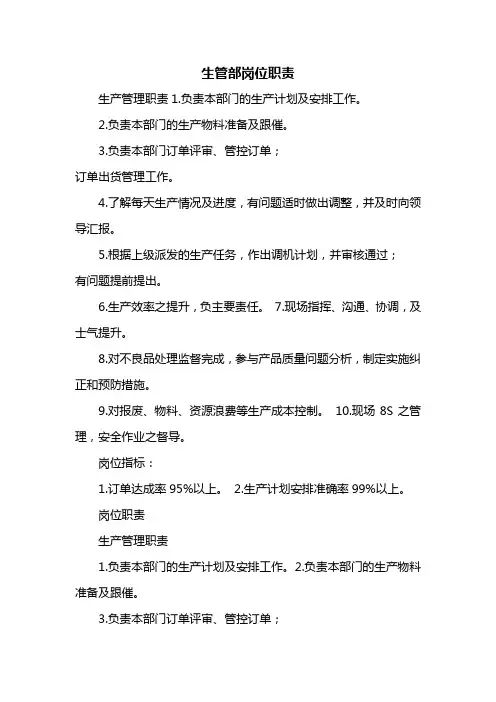 生管部岗位职责

生产管理职责 1.负责本部门的生产计划及安排工作。

2.负责本部门的生产物料准备及跟催。

3.负责本部门订单评审、管控订单；

订单出货管理工作。

4.了解每天生产情况及进度，有问题适时做出调整，并及时向领导汇报。

5.根据上级派发的生产任务，作出调机计划，并审核通过；

有问题提前提出。

6.生产效率之提升，负主要责任。 7.现场指挥、沟通、协调，及士气提升。

8.对不良品处理监督完成，参与产品质量问题分析，制定实施纠正和预防措施。

9.对报废、物料、资源浪费等生产成本控制。 10.现场 8S 之管理，安全作业之督导。

岗位指标：

1.订单达成率 95%以上。 2.生产计划安排准确率 99%以上。

岗位职责

生产管理职责

1.负责本部门的生产计划及安排工作。2.负责本部门的生产物料准备及跟催。

3.负责本部门订单评审、管控订单；